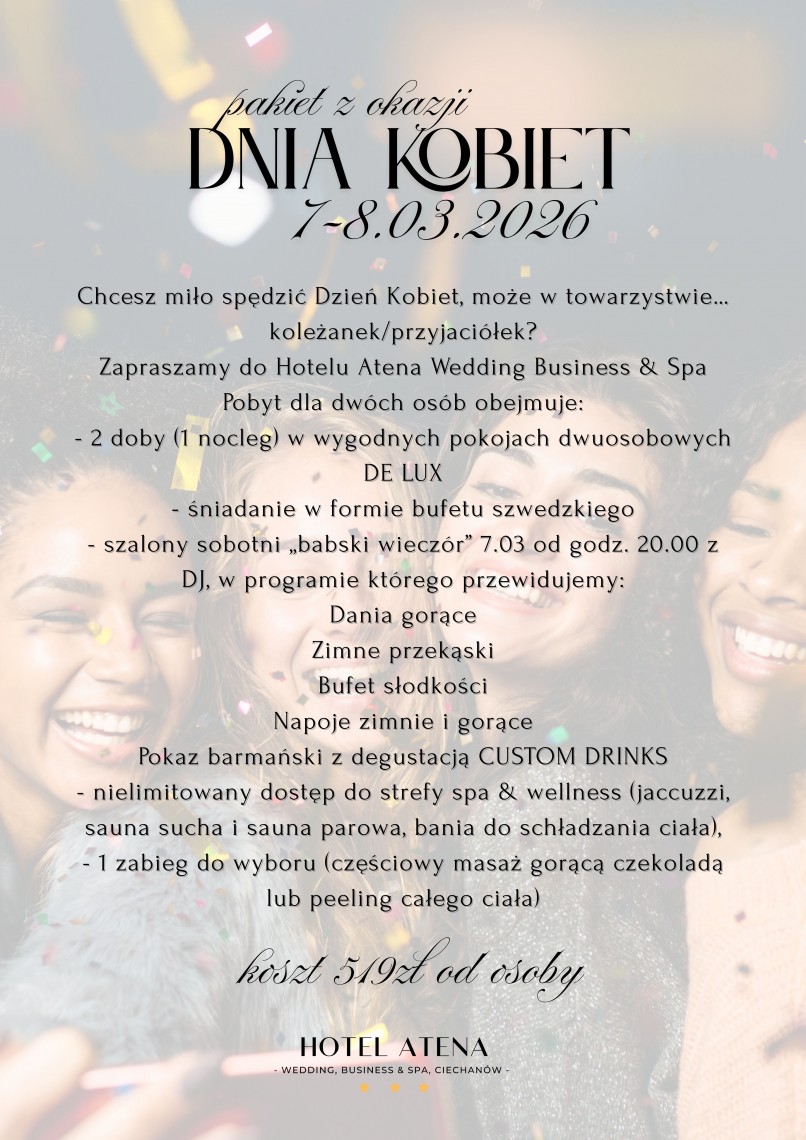 pakiet z okazji
DNIA KOBIET
7-8.03.2026

Chcesz miło spędzić Dzień Kobiet, może w towarzystwie... koleżanek/przyjaciółek?
Zapraszamy do Hotelu Atena Wedding Business & Spa
Pobyt dla dwóch osób obejmuje:
- 2 doby (1 nocleg) w wygodnych pokojach dwuosobowych DE LUX
- śniadanie w formie bufetu szwedzkiego
- szalony sobotni „babski wieczór" 7.03 od godz. 20.00 z DJ, w programie którego przewidujemy:
Dania gorące
Zimne przekąski
Bufet słodkości
Napoje zimnie i gorące
Pokaz barmański z degustacją CUSTOM DRINKS
- nielimitowany dostęp do strefy spa & wellness (jaccuzzi, sauna sucha i sauna parowa, bania do schładzania ciała),
- 1 zabieg do wyboru (częściowy masaż gorącą czekoladą lub peeling całego ciała)

koszt 519zł od osoby

HOTEL ATENA
- WEDDING, BUSINESS & SPA, CIECHANÓW -